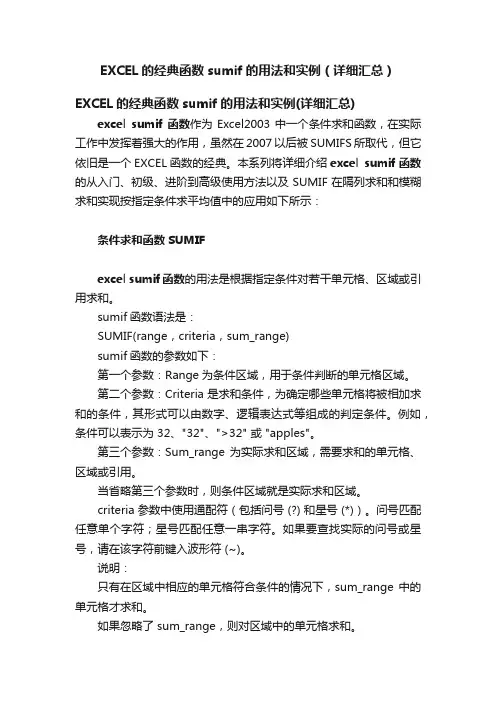 EXCEL 的经典函数 sumif 的用法和实例（详细汇总）

EXCEL 的经典函数 sumif 的用法和实例(详细汇总)

excel sumif 函数作为 Excel2003 中一个条件求和函数，在实际工作中发挥着强大的作用，虽然在 2007 以后被 SUMIFS 所取代，但它依旧是一个 EXCEL 函数的经典。本系列将详细介绍 excel sumif 函数的从入门、初级、进阶到高级使用方法以及 SUMIF 在隔列求和和模糊求和实现按指定条件求平均值中的应用如下所示：

条件求和函数 SUMIF

excel sumif 函数的用法是根据指定条件对若干单元格、区域或引用求和。

sumif 函数语法是：

SUMIF(range，criteria，sum_range)

sumif 函数的参数如下：

第一个参数：Range 为条件区域，用于条件判断的单元格区域。

第二个参数：Criteria 是求和条件，为确定哪些单元格将被相加求和的条件，其形式可以由数字、逻辑表达式等组成的判定条件。例如，条件可以表示为 32、"32"、">32" 或 "apples"。

第三个参数：Sum_range 为实际求和区域，需要求和的单元格、区域或引用。

当省略第三个参数时，则条件区域就是实际求和区域。

criteria 参数中使用通配符（包括问号 (?) 和星号 (*)）。问号匹配任意单个字符；星号匹配任意一串字符。如果要查找实际的问号或星号，请在该字符前键入波形符 (~)。

说明：

只有在区域中相应的单元格符合条件的情况下，sum_range 中的单元格才求和。

如果忽略了 sum_range，则对区域中的单元格求和。